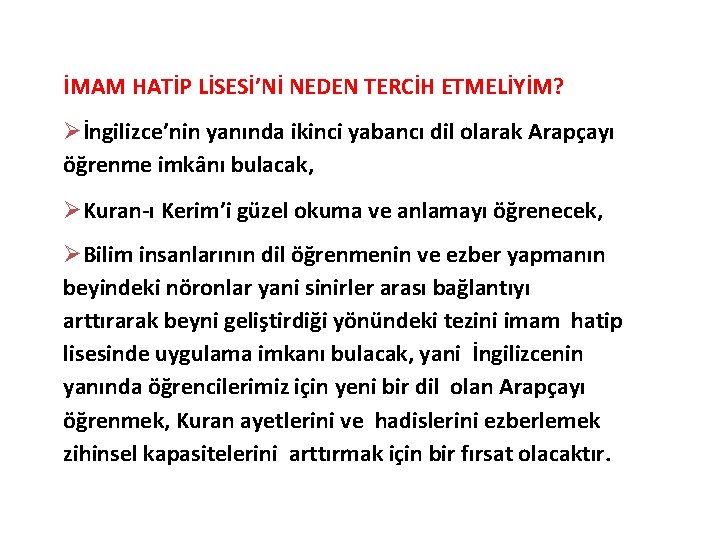 İMAM HATİP LİSESİ'Nİ NEDEN TERCİH ETMELİYİM?

➢İngilizce'nin yanında ikinci yabancı dil olarak Arapçayı öğrenme imkânı bulacak,

➢Kuran-ı Kerim'i güzel okuma ve anlamayı öğrenecek,

➢Bilim insanlarının dil öğrenmenin ve ezber yapmanın beyindeki nöronlar yani sinirler arası bağlantıyı arttırarak beyni geliştirdiği yönündeki tezini imam hatip lisesinde uygulama imkanı bulacak, yani İngilizcenin yanında öğrencilerimiz için yeni bir dil olan Arapçayı öğrenmek, Kuran ayetlerini ve hadislerini ezberlemek zihinsel kapasitelerini arttırmak için bir fırsat olacaktır.